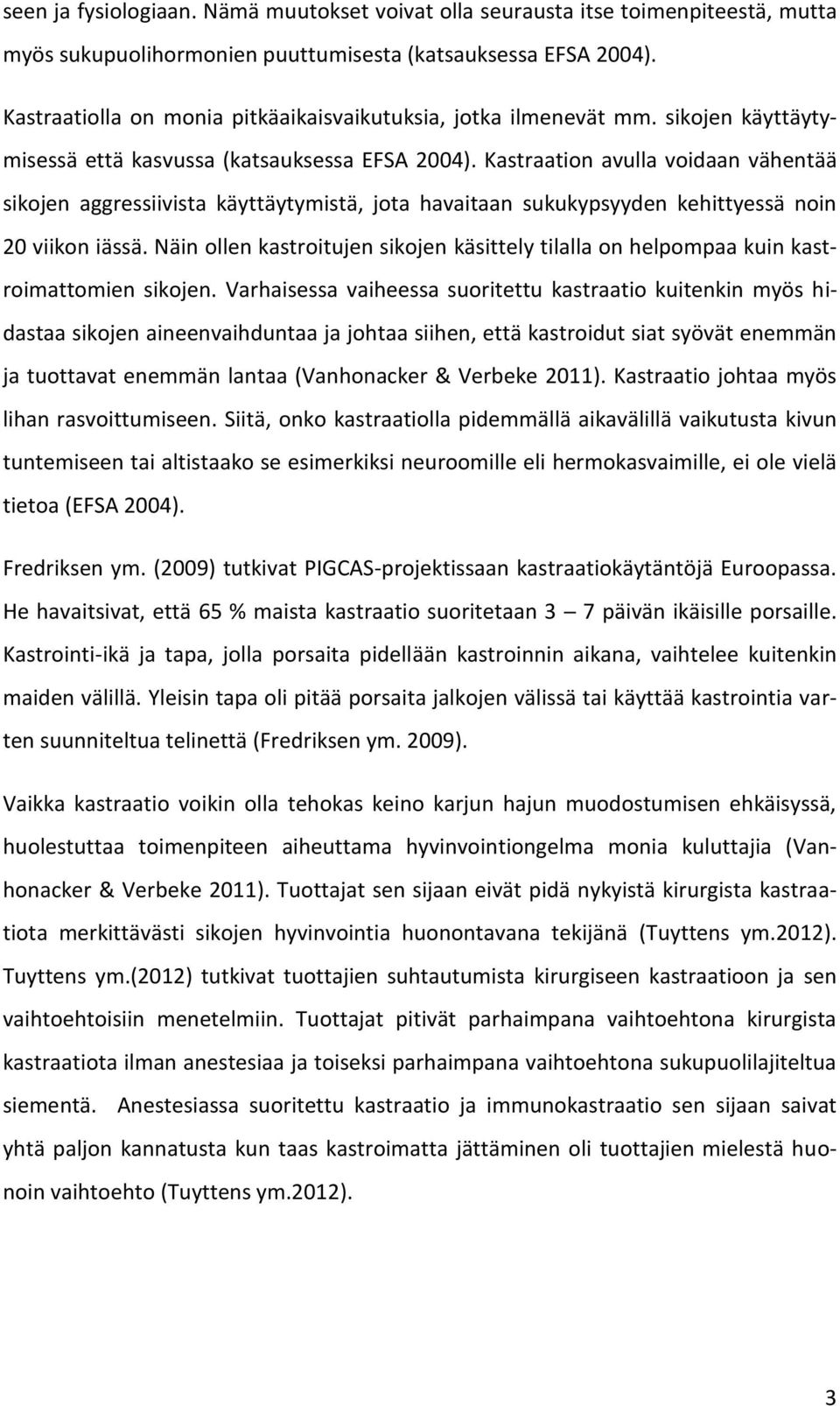 seen ja fysiologiaan. Nämä muutokset voivat olla seurausta itse toimenpiteestä, mutta myös sukupuolihormonien puuttumisesta (katsauksessa EFSA 2004).

Kastraatiolla on monia pitkäaikaisvaikutuksia, jotka ilmenevät mm. sikojen käyttäytymisessä että kasvussa (katsauksessa EFSA 2004). Kastraation avulla voidaan vähentää sikojen aggressiivista käyttäytymistä, jota havaitaan sukukypsyyden kehittyessä noin 20 viikon iässä. Näin ollen kastroitujen sikojen käsittely tilalla on helpompaa kuin kastroimattomien sikojen. Varhaisessa vaiheessa suoritettu kastraatio kuitenkin myös hidastaa sikojen aineenvaihduntaa ja johtaa siihen, että kastroidut siat syövät enemmän ja tuottavat enemmän lantaa (Vanhonacker & Verbeke 2011). Kastraatio johtaa myös lihan rasvoittumiseen. Siitä, onko kastraatiolla pidemmällä aikavälillä vaikutusta kivun tuntemiseen tai altistaako se esimerkiksi neuroomille eli hermokasvaimille, ei ole vielä tietoa (EFSA 2004).

Fredriksen ym. (2009) tutkivat PIGCAS-projektissaan kastraatiokäytäntöjä Euroopassa. He havaitsivat, että 65 % maista kastraatio suoritetaan 3 – 7 päivän ikäisille porsaille. Kastrointi-ikä ja tapa, jolla porsaita pidellään kastroinnin aikana, vaihtelee kuitenkin maiden välillä. Yleisin tapa oli pitää porsaita jalkojen välissä tai käyttää kastrointia varten suunniteltua telinettä (Fredriksen ym. 2009).

Vaikka kastraatio voikin olla tehokas keino karjun hajun muodostumisen ehkäisyssä, huolestuttaa toimenpiteen aiheuttama hyvinvointiongelma monia kuluttajia (Vanhonacker & Verbeke 2011). Tuottajat sen sijaan eivät pidä nykyistä kirurgista kastraatiota merkittävästi sikojen hyvinvointia huonontavana tekijänä (Tuyttens ym.2012). Tuyttens ym.(2012) tutkivat tuottajien suhtautumista kirurgiseen kastraatioon ja sen vaihtoehtoisiin menetelmiin. Tuottajat pitivät parhaimpana vaihtoehtona kirurgista kastraatiota ilman anestesiaa ja toiseksi parhaimpana vaihtoehtona sukupuolilajiteltua siementä. Anestesiassa suoritettu kastraatio ja immunokastraatio sen sijaan saivat yhtä paljon kannatusta kun taas kastroimatta jättäminen oli tuottajien mielestä huonoin vaihtoehto (Tuyttens ym.2012).

3